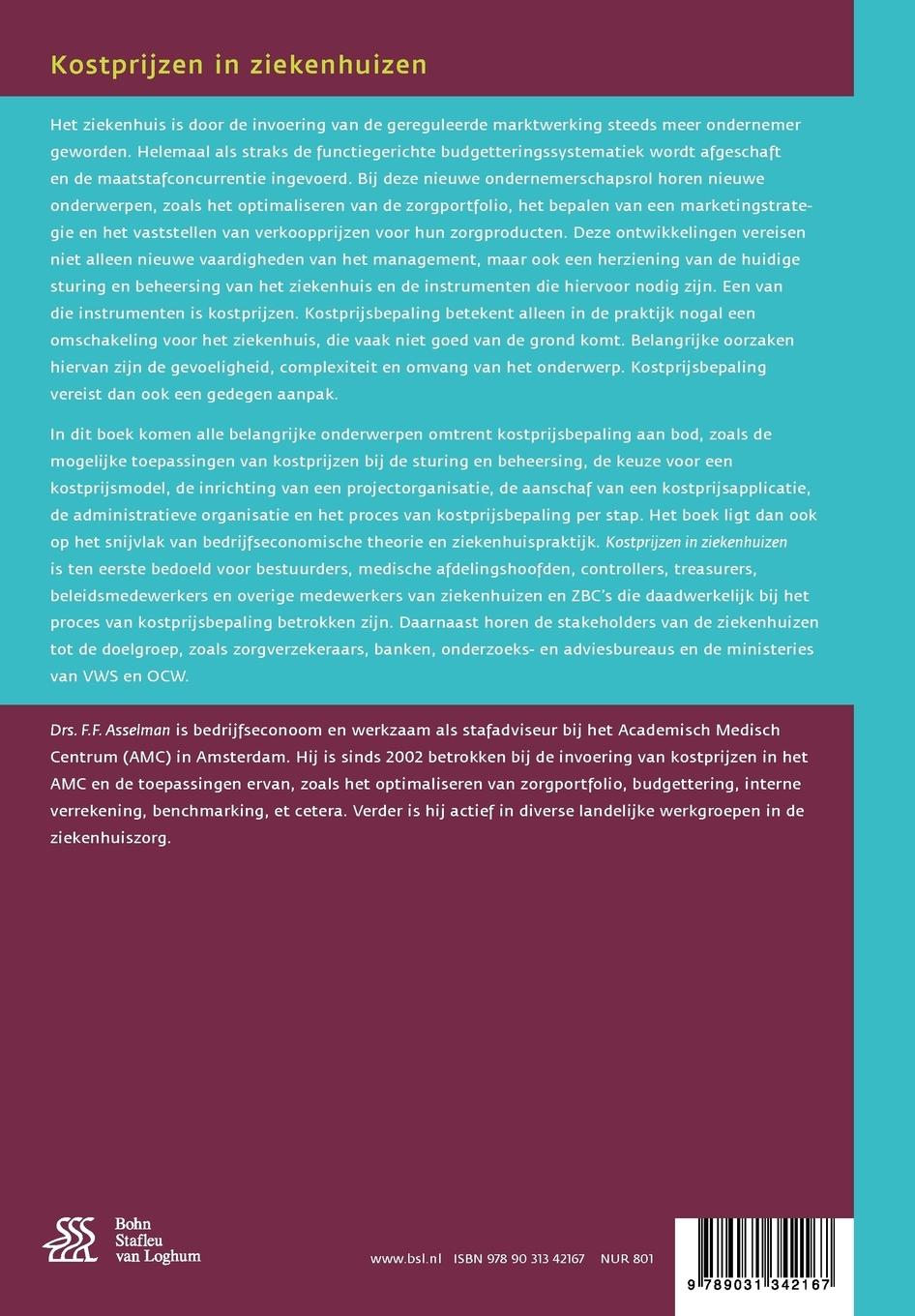 Kostprijzen in ziekenhuizen

Het ziekenhuis is door de invoering van de gereguleerde marktwerking steeds meer ondernemer geworden. Helemaal als straks de functiegerichte budgetteringssystematiek wordt afgeschaft en de maatstafconcurrentie ingevoerd. Bij deze nieuwe ondernemerschapsrol horen nieuwe onderwerpen, zoals het optimaliseren van de zorgportfolio, het bepalen van een marketingstrategie en het vaststellen van verkoopprijzen voor hun zorgproducten. Deze ontwikkelingen vereisen niet alleen nieuwe vaardigheden van het management, maar ook een herziening van de huidige sturing en beheersing van het ziekenhuis en de instrumenten die hiervoor nodig zijn. Een van die instrumenten is kostprijzen. Kostprijsbepaling betekent alleen in de praktijk nogal een omschakeling voor het ziekenhuis, die vaak niet goed van de grond komt. Belangrijke oorzaken hiervan zijn de gevoeligheid, complexiteit en omvang van het onderwerp. Kostprijsbepaling vereist dan ook een gedegen aanpak.

In dit boek komen alle belangrijke onderwerpen omtrent kostprijsbepaling aan bod, zoals de mogelijke toepassingen van kostprijzen bij de sturing en beheersing, de keuze voor een kostprijsmodel, de inrichting van een projectorganisatie, de aanschaf van een kostprijsapplicatie, de administratieve organisatie en het proces van kostprijsbepaling per stap. Het boek ligt dan ook op het snijvlak van bedrijfseconomische theorie en ziekenhuispraktijk. Kostprijzen in ziekenhuizen is ten eerste bedoeld voor bestuurders, medische afdelingshoofden, controllers, treasurers, beleidsmedewerkers en overige medewerkers van ziekenhuizen en ZBC's die daadwerkelijk bij het proces van kostprijsbepaling betrokken zijn. Daarnaast horen de stakeholders van de ziekenhuizen tot de doelgroep, zoals zorgverzekeraars, banken, onderzoeks- en adviesbureaus en de ministeries van VWS en OCW.

Drs. F.F. Asselman is bedrijfseconoom en werkzaam als stafadviseur bij het Academisch Medisch Centrum (AMC) in Amsterdam. Hij is sinds 2002 betrokken bij de invoering van kostprijzen in het AMC en de toepassingen ervan, zoals het optimaliseren van zorgportfolio, budgettering, interne verrekening, benchmarking, et cetera. Verder is hij actief in diverse landelijke werkgroepen in de ziekenhuiszorg.

Bohn Stafleu van Loghum

www.bsl.nl ISBN 978 90 313 42167 NUR 801

9 789031 342167